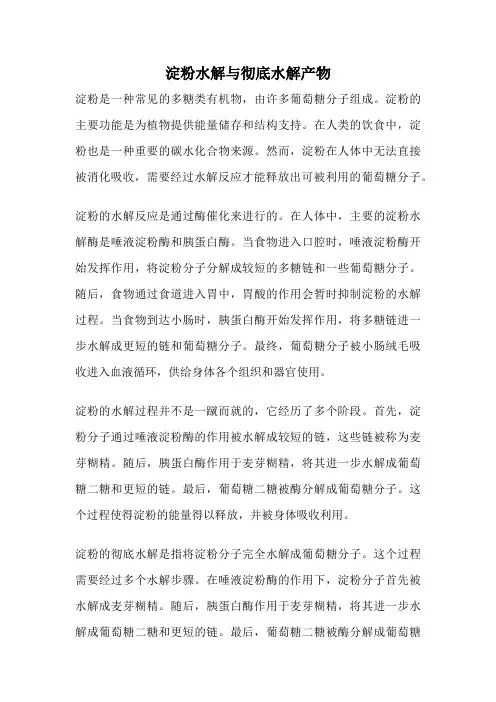 淀粉水解与彻底水解产物

淀粉是一种常见的多糖类有机物，由许多葡萄糖分子组成。淀粉的主要功能是为植物提供能量储存和结构支持。在人类的饮食中，淀粉也是一种重要的碳水化合物来源。然而，淀粉在人体中无法直接被消化吸收，需要经过水解反应才能释放出可被利用的葡萄糖分子。

淀粉的水解反应是通过酶催化来进行的。在人体中，主要的淀粉水解酶是唾液淀粉酶和胰蛋白酶。当食物进入口腔时，唾液淀粉酶开始发挥作用，将淀粉分子分解成较短的多糖链和一些葡萄糖分子。随后，食物通过食道进入胃中，胃酸的作用会暂时抑制淀粉的水解过程。当食物到达小肠时，胰蛋白酶开始发挥作用，将多糖链进一步水解成更短的链和葡萄糖分子。最终，葡萄糖分子被小肠绒毛吸收进入血液循环，供给身体各个组织和器官使用。

淀粉的水解过程并不是一蹴而就的，它经历了多个阶段。首先，淀粉分子通过唾液淀粉酶的作用被水解成较短的链，这些链被称为麦芽糊精。随后，胰蛋白酶作用于麦芽糊精，将其进一步水解成葡萄糖二糖和更短的链。最后，葡萄糖二糖被酶分解成葡萄糖分子。这个过程使得淀粉的能量得以释放，并被身体吸收利用。

淀粉的彻底水解是指将淀粉分子完全水解成葡萄糖分子。这个过程需要经过多个水解步骤。在唾液淀粉酶的作用下，淀粉分子首先被水解成麦芽糊精。随后，胰蛋白酶作用于麦芽糊精，将其进一步水解成葡萄糖二糖和更短的链。最后，葡萄糖二糖被酶分解成葡萄糖